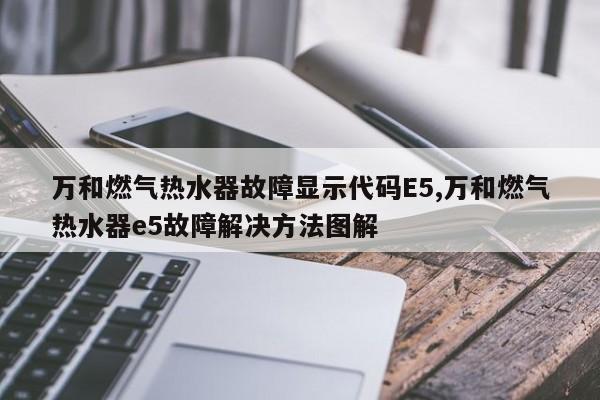 万和燃气热水器故障显示代码E5,万和燃气热水器e5故障解决方法图解